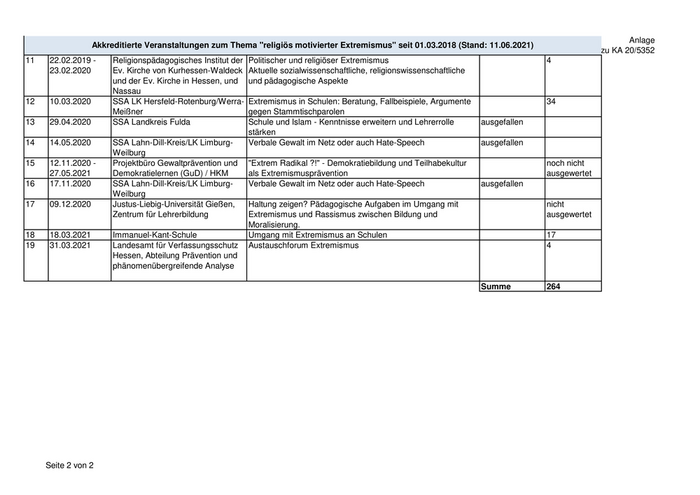 Anlage
zu KA 20/5352

Akkreditierte Veranstaltungen zum Thema "religiös motivierter Extremismus" seit 01.03.2018 (Stand: 11.06.2021)

| | | | | | |
|---|---|---|---|---|---|
| 11 | 22.02.2019 - 23.02.2020 | Religionspädagogisches Institut der Ev. Kirche von Kurhessen-Waldeck und der Ev. Kirche in Hessen, und Nassau | Politischer und religiöser Extremismus Aktuelle sozialwissenschaftliche, religionswissenschaftliche und pädagogische Aspekte | | 4 |
| 12 | 10.03.2020 | SSA LK Hersfeld-Rotenburg/Werra-Meißner | Extremismus in Schulen: Beratung, Fallbeispiele, Argumente gegen Stammtischparolen | | 34 |
| 13 | 29.04.2020 | SSA Landkreis Fulda | Schule und Islam - Kenntnisse erweitern und Lehrerrolle stärken | ausgefallen | |
| 14 | 14.05.2020 | SSA Lahn-Dill-Kreis/LK Limburg-Weilburg | Verbale Gewalt im Netz oder auch Hate-Speech | ausgefallen | |
| 15 | 12.11.2020 - 27.05.2021 | Projektbüro Gewaltprävention und Demokratielernen (GuD) / HKM | "Extrem Radikal ?!" - Demokratiebildung und Teilhabekultur als Extremismusprävention | | noch nicht ausgewertet |
| 16 | 17.11.2020 | SSA Lahn-Dill-Kreis/LK Limburg-Weilburg | Verbale Gewalt im Netz oder auch Hate-Speech | ausgefallen | |
| 17 | 09.12.2020 | Justus-Liebig-Universität Gießen, Zentrum für Lehrerbildung | Haltung zeigen? Pädagogische Aufgaben im Umgang mit Extremismus und Rassismus zwischen Bildung und Moralisierung. | | nicht ausgewertet |
| 18 | 18.03.2021 | Immanuel-Kant-Schule | Umgang mit Extremismus an Schulen | | 17 |
| 19 | 31.03.2021 | Landesamt für Verfassungsschutz Hessen, Abteilung Prävention und phänomenübergreifende Analyse | Austauschforum Extremismus | | 4 |
| | | | | Summe | 264 |

Seite 2 von 2